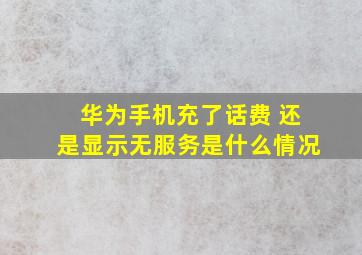 华为手机充了话费 还是显示无服务是什么情况